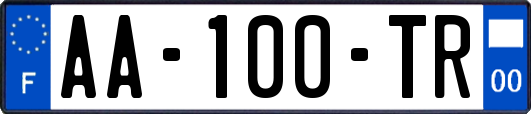 F

AA-100-TR

00